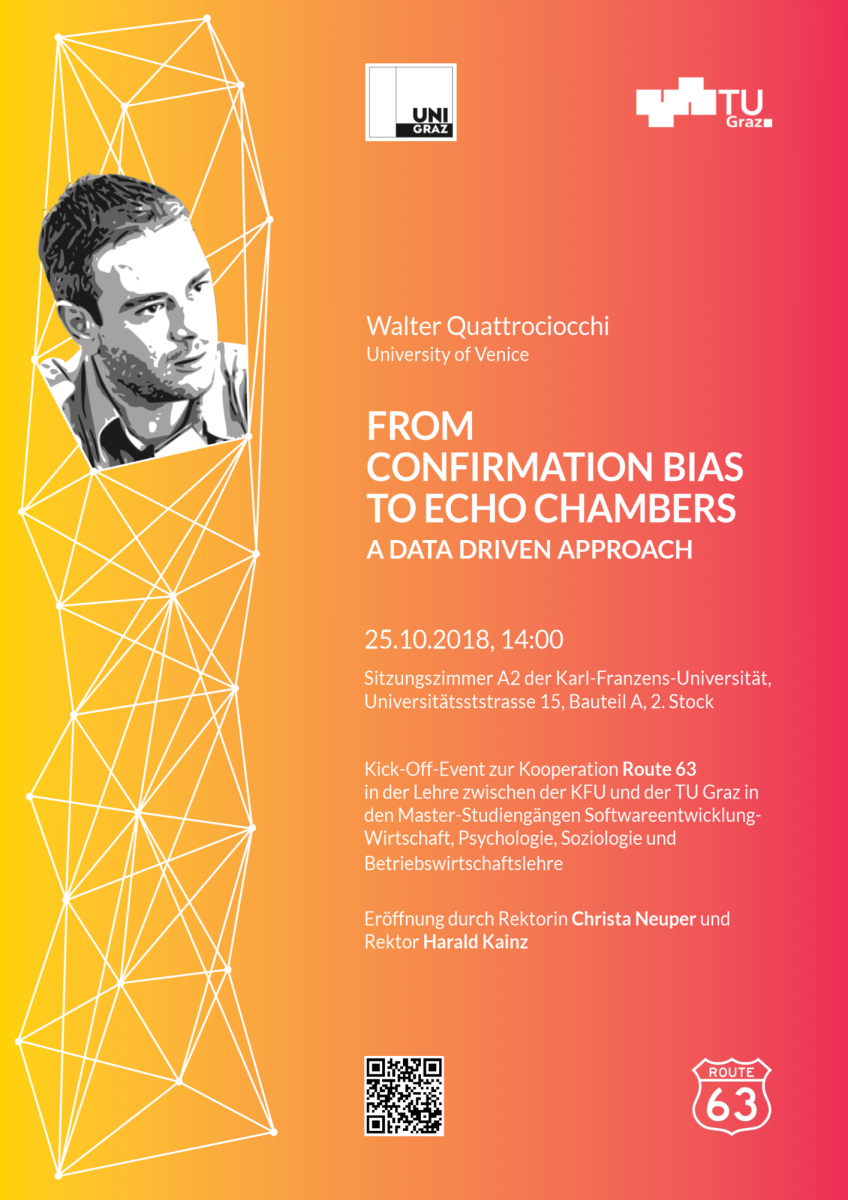 UNI GRAZ

TU Graz

Walter Quattrociocchi
University of Venice

FROM CONFIRMATION BIAS TO ECHO CHAMBERS
A DATA DRIVEN APPROACH

25.10.2018, 14:00

Sitzungszimmer A2 der Karl-Franzens-Universität, Universitätsststrasse 15, Bauteil A, 2. Stock

Kick-Off-Event zur Kooperation Route 63 in der Lehre zwischen der KFU und der TU Graz in den Master-Studiengängen Softwareentwicklung-Wirtschaft, Psychologie, Soziologie und Betriebswirtschaftslehre

Eröffnung durch Rektorin Christa Neuper und Rektor Harald Kainz

ROUTE
63